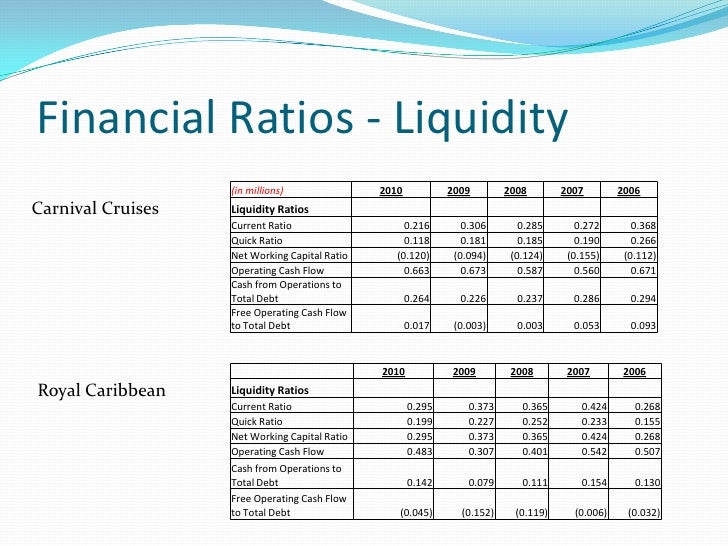 Financial Ratios - Liquidity

Carnival Cruises

| (in millions) | 2010 | 2009 | 2008 | 2007 | 2006 |
|---|---|---|---|---|---|
| Liquidity Ratios | | | | | |
| Current Ratio | 0.216 | 0.306 | 0.285 | 0.272 | 0.368 |
| Quick Ratio | 0.118 | 0.181 | 0.185 | 0.190 | 0.266 |
| Net Working Capital Ratio | (0.120) | (0.094) | (0.124) | (0.155) | (0.112) |
| Operating Cash Flow | 0.663 | 0.673 | 0.587 | 0.560 | 0.671 |
| Cash from Operations to Total Debt | 0.264 | 0.226 | 0.237 | 0.286 | 0.294 |
| Free Operating Cash Flow to Total Debt | 0.017 | (0.003) | 0.003 | 0.053 | 0.093 |

Royal Caribbean

| | 2010 | 2009 | 2008 | 2007 | 2006 |
|---|---|---|---|---|---|
| Liquidity Ratios | | | | | |
| Current Ratio | 0.295 | 0.373 | 0.365 | 0.424 | 0.268 |
| Quick Ratio | 0.199 | 0.227 | 0.252 | 0.233 | 0.155 |
| Net Working Capital Ratio | 0.295 | 0.373 | 0.365 | 0.424 | 0.268 |
| Operating Cash Flow | 0.483 | 0.307 | 0.401 | 0.542 | 0.507 |
| Cash from Operations to Total Debt | 0.142 | 0.079 | 0.111 | 0.154 | 0.130 |
| Free Operating Cash Flow to Total Debt | (0.045) | (0.152) | (0.119) | (0.006) | (0.032) |